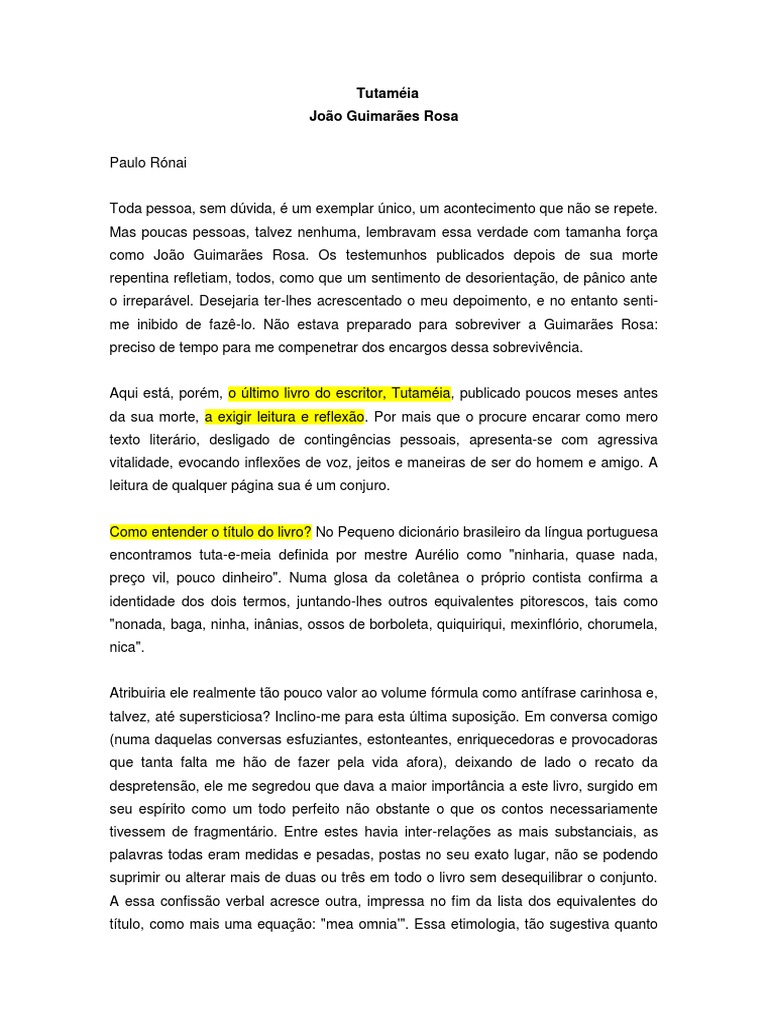 Tutaméia
João Guimarães Rosa

Paulo Rónai

Toda pessoa, sem dúvida, é um exemplar único, um acontecimento que não se repete. Mas poucas pessoas, talvez nenhuma, lembravam essa verdade com tamanha força como João Guimarães Rosa. Os testemunhos publicados depois de sua morte repentina refletiam, todos, como que um sentimento de desorientação, de pânico ante o irreparável. Desejaria ter-lhes acrescentado o meu depoimento, e no entanto senti-me inibido de fazê-lo. Não estava preparado para sobreviver a Guimarães Rosa: preciso de tempo para me compenetrar dos encargos dessa sobrevivência.

Aqui está, porém, o último livro do escritor, Tutaméia, publicado poucos meses antes da sua morte, a exigir leitura e reflexão. Por mais que o procure encarar como mero texto literário, desligado de contingências pessoais, apresenta-se com agressiva vitalidade, evocando inflexões de voz, jeitos e maneiras de ser do homem e amigo. A leitura de qualquer página sua é um conjuro.

Como entender o título do livro? No Pequeno dicionário brasileiro da língua portuguesa encontramos tuta-e-meia definida por mestre Aurélio como "ninharia, quase nada, preço vil, pouco dinheiro". Numa glosa da coletânea o próprio contista confirma a identidade dos dois termos, juntando-lhes outros equivalentes pitorescos, tais como "nonada, baga, ninha, inânias, ossos de borboleta, quiquiriqui, mexinflório, chorumela, nica".

Atribuiria ele realmente tão pouco valor ao volume fórmula como antífrase carinhosa e, talvez, até supersticiosa? Inclino-me para esta última suposição. Em conversa comigo (numa daquelas conversas esfuziantes, estonteantes, enriquecedoras e provocadoras que tanta falta me hão de fazer pela vida afora), deixando de lado o recato da despretensão, ele me segredou que dava a maior importância a este livro, surgido em seu espírito como um todo perfeito não obstante o que os contos necessariamente tivessem de fragmentário. Entre estes havia inter-relações as mais substanciais, as palavras todas eram medidas e pesadas, postas no seu exato lugar, não se podendo suprimir ou alterar mais de duas ou três em todo o livro sem desequilibrar o conjunto. A essa confissão verbal acresce outra, impressa no fim da lista dos equivalentes do título, como mais uma equação: "mea omnia'". Essa etimologia, tão sugestiva quanto